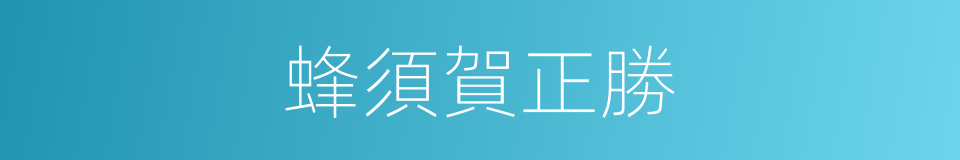 蜂須賀正勝